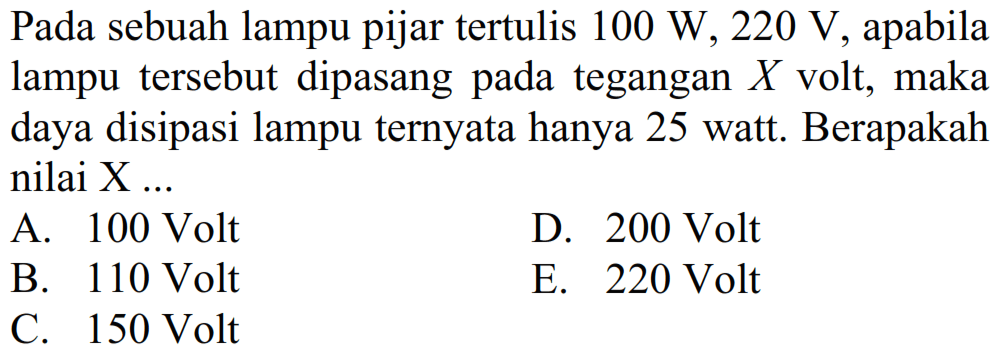 Pada sebuah lampu pijar tertulis 100 W, 220 V, apabila lampu tersebut dipasang pada tegangan $X$ volt, maka daya disipasi lampu ternyata hanya 25 watt. Berapakah nilai X ...

A. 100 Volt
B. 110 Volt
C. 150 Volt
D. 200 Volt
E. 220 Volt